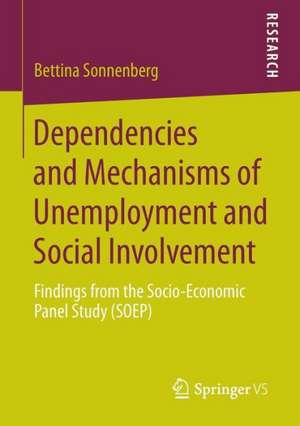 RESEARCH

Bettina Sonnenberg

Dependencies and Mechanisms of Unemployment and Social Involvement

Findings from the Socio-Economic Panel Study (SOEP)

Springer VS